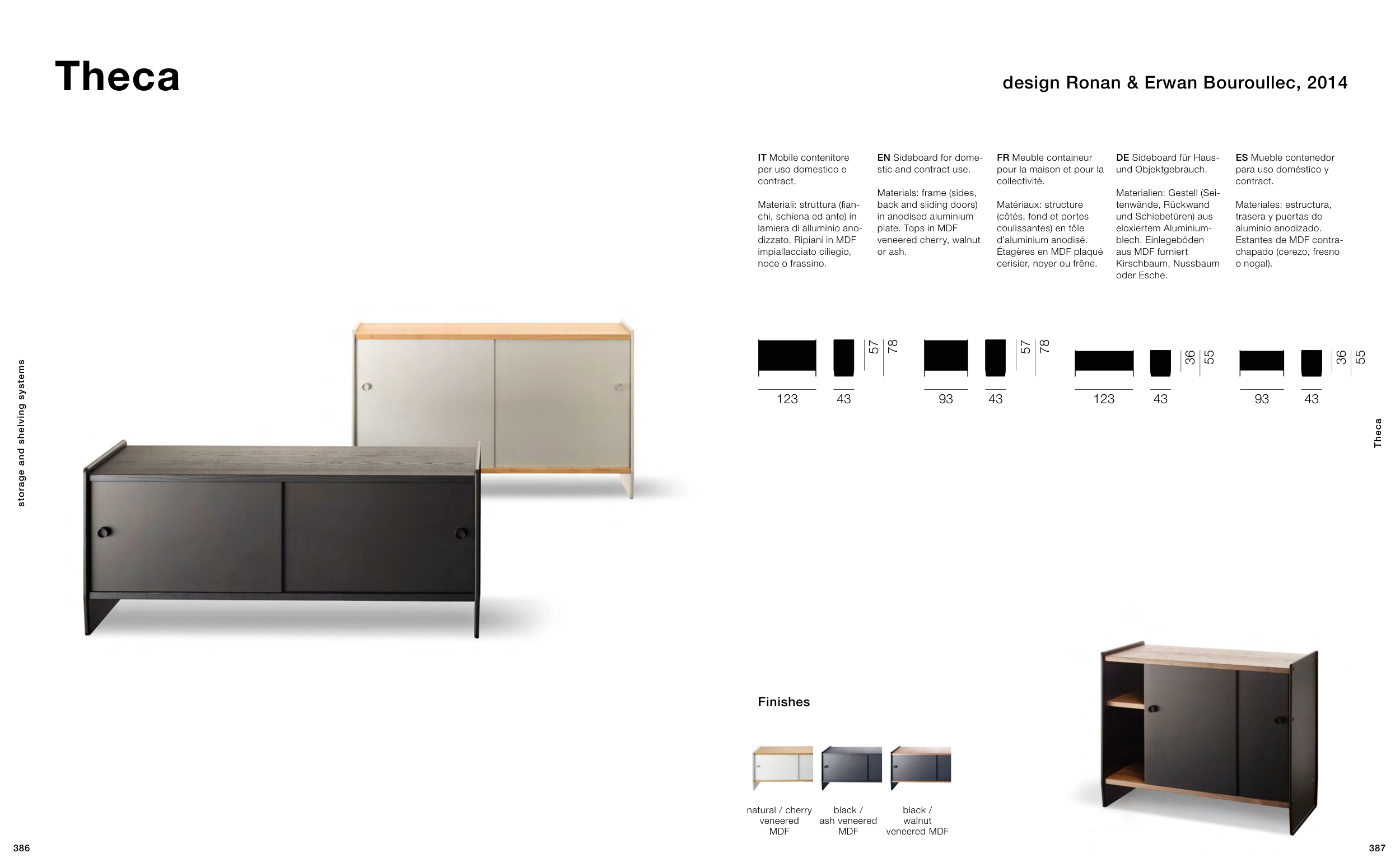 Theca

design Ronan & Erwan Bouroullec, 2014

storage and shelving systems

IT Mobile contenitore per uso domestico e contract.

Materiali: struttura (fianchi, schiena ed ante) in lamiera di alluminio anodizzato. Ripiani in MDF impiallacciato ciliegio, noce o frassino.

EN Sideboard for domestic and contract use.

Materials: frame (sides, back and sliding doors) in anodised aluminium plate. Tops in MDF veneered cherry, walnut or ash.

FR Meuble containeur pour la maison et pour la collectivité.

Matériaux: structure (côtés, fond et portes coulissantes) en tôle d'aluminium anodisé. Étagères en MDF plaqué cerisier, noyer ou frêne.

DE Sideboard für Haus- und Objektgebrauch.

Materialien: Gestell (Seitenwände, Rückwand und Schiebetüren) aus eloxiertem Aluminiumblech. Einlegeböden aus MDF furniert Kirschbaum, Nussbaum oder Esche.

ES Mueble contenedor para uso doméstico y contract.

Materiales: estructura, trasera y puertas de aluminio anodizado. Estantes de MDF contrachapado (cerezo, fresno o nogal).

57 78
123 43

57 78
93 43

36 55
123 43

36 55
93 43

Theca

Finishes

natural / cherry veneered MDF

black / ash veneered MDF

black / walnut veneered MDF

386

387